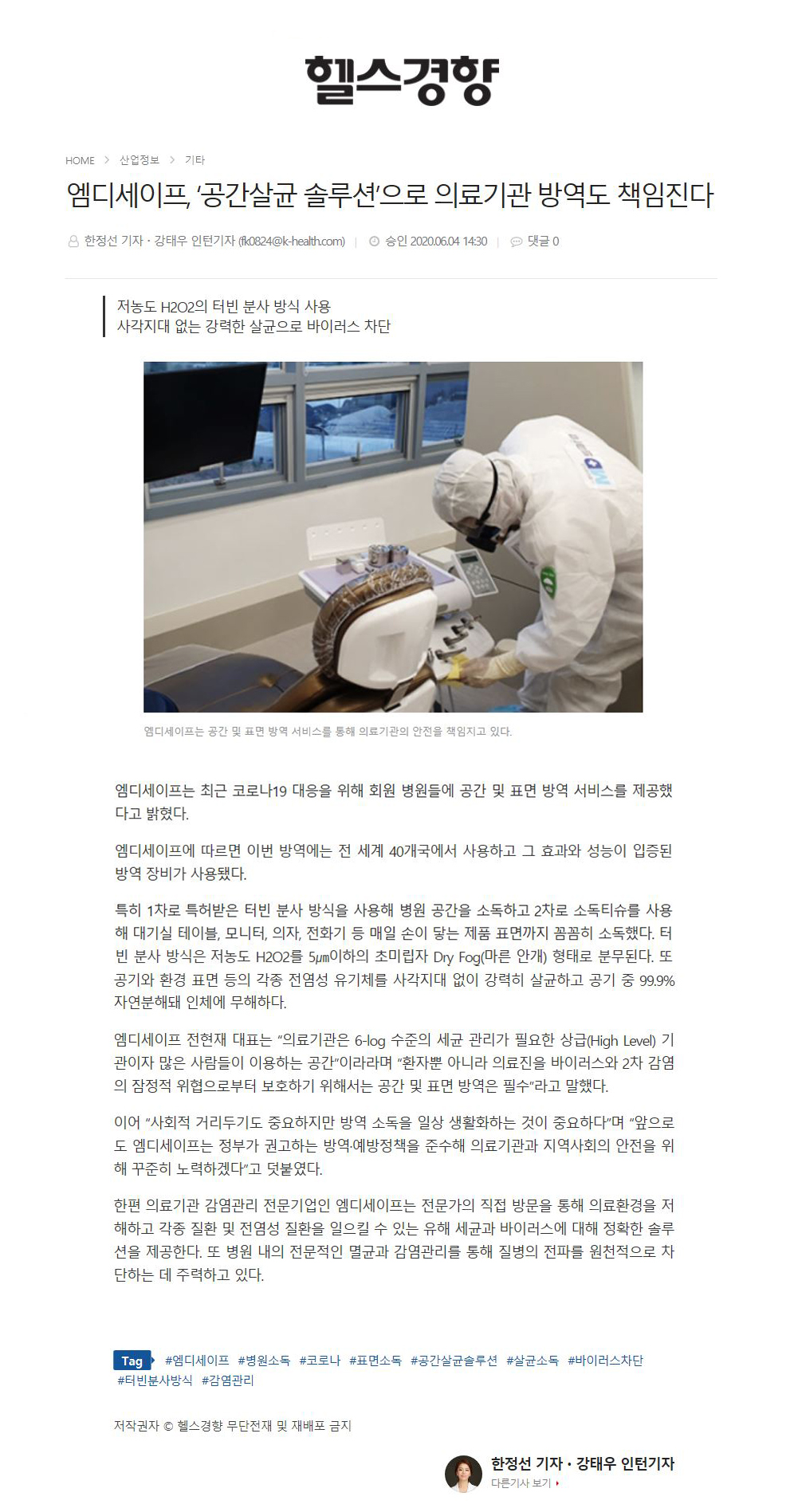 헬스경향

HOME > 산업정보 > 기타

엠디세이프, '공간살균 솔루션'으로 의료기관 방역도 책임진다

한정선 기자 · 강태우 인턴기자 (fk0824@k-health.com) | 승인 2020.06.04 14:30 | 댓글 0

저농도 H2O2의 터빈 분사 방식 사용
사각지대 없는 강력한 살균으로 바이러스 차단

엠디세이프는 공간 및 표면 방역 서비스를 통해 의료기관의 안전을 책임지고 있다.

엠디세이프는 최근 코로나19 대응을 위해 회원 병원들에 공간 및 표면 방역 서비스를 제공했다고 밝혔다.

엠디세이프에 따르면 이번 방역에는 전 세계 40개국에서 사용하고 그 효과와 성능이 입증된 방역 장비가 사용됐다.

특히 1차로 특허받은 터빈 분사 방식을 사용해 병원 공간을 소독하고 2차로 소독티슈를 사용해 대기실 테이블, 모니터, 의자, 전화기 등 매일 손이 닿는 제품 표면까지 꼼꼼히 소독했다. 터빈 분사 방식은 저농도 H2O2를 5㎛이하의 초미립자 Dry Fog(마른 안개) 형태로 분무된다. 또 공기와 환경 표면 등의 각종 전염성 유기체를 사각지대 없이 강력히 살균하고 공기 중 99.9% 자연분해돼 인체에 무해하다.

엠디세이프 전현재 대표는 "의료기관은 6-log 수준의 세균 관리가 필요한 상급(High Level) 기관이자 많은 사람들이 이용하는 공간"이라라며 "환자뿐 아니라 의료진을 바이러스와 2차 감염의 잠정적 위협으로부터 보호하기 위해서는 공간 및 표면 방역은 필수"라고 말했다.

이어 "사회적 거리두기도 중요하지만 방역 소독을 일상 생활화하는 것이 중요하다"며 "앞으로도 엠디세이프는 정부가 권고하는 방역·예방정책을 준수해 의료기관과 지역사회의 안전을 위해 꾸준히 노력하겠다"고 덧붙였다.

한편 의료기관 감염관리 전문기업인 엠디세이프는 전문가의 직접 방문을 통해 의료환경을 저해하고 각종 질환 및 전염성 질환을 일으킬 수 있는 유해 세균과 바이러스에 대해 정확한 솔루션을 제공한다. 또 병원 내의 전문적인 멸균과 감염관리를 통해 질병의 전파를 원천적으로 차단하는 데 주력하고 있다.

Tag #엠디세이프 #병원소독 #코로나 #표면소독 #공간살균솔루션 #살균소독 #바이러스차단 #터빈분사방식 #감염관리

저작권자 © 헬스경향 무단전재 및 재배포 금지

한정선 기자 · 강태우 인턴기자
다른기사 보기